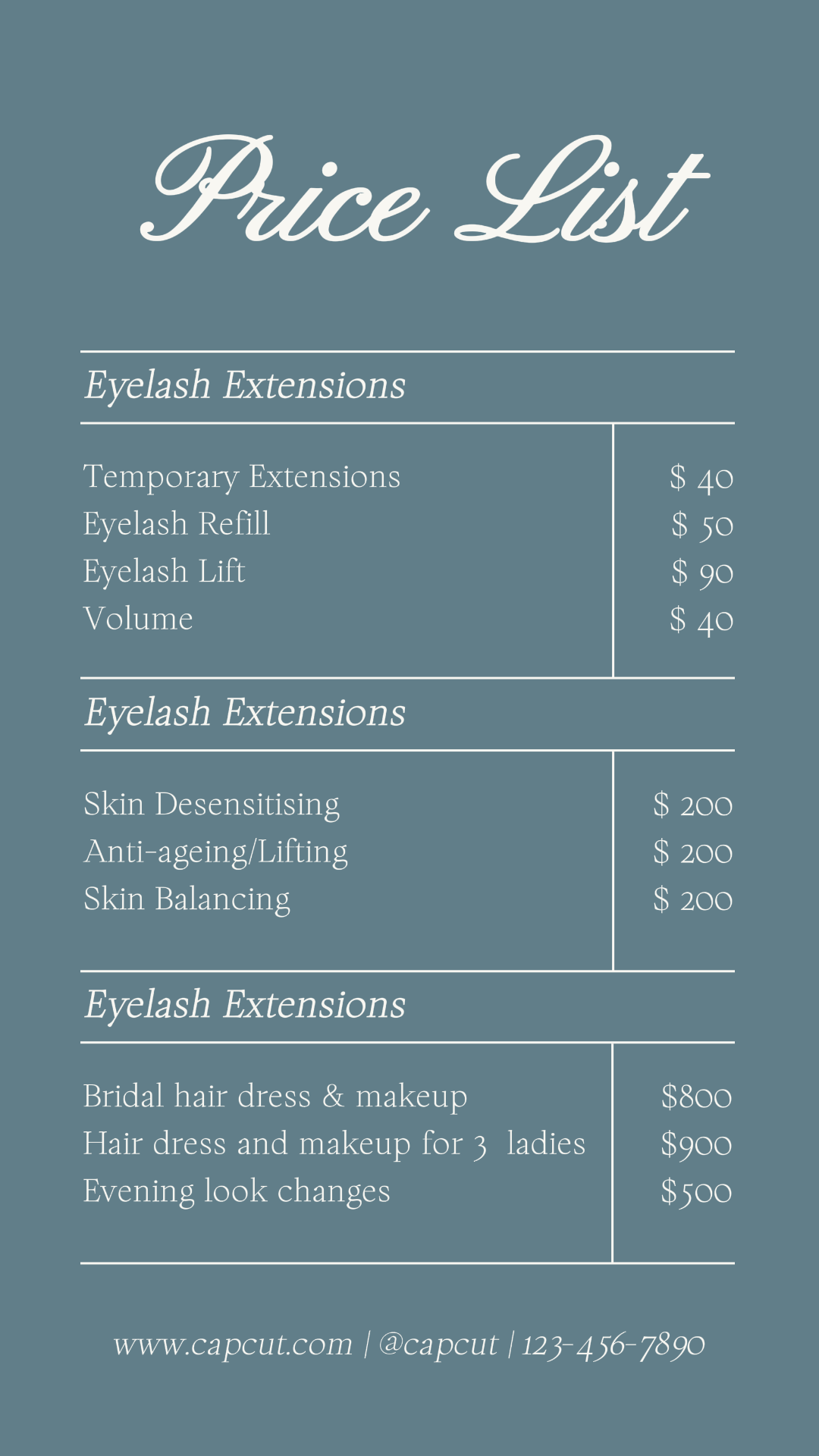 Price List

Eyelash Extensions

Temporary Extensions $ 40
Eyelash Refill $ 50
Eyelash Lift $ 90
Volume $ 40

Eyelash Extensions

Skin Desensitising $ 200
Anti-ageing/Lifting $ 200
Skin Balancing $ 200

Eyelash Extensions

Bridal hair dress & makeup $800
Hair dress and makeup for 3 ladies $900
Evening look changes $500

www.capcut.com | @capcut | 123-456-7890